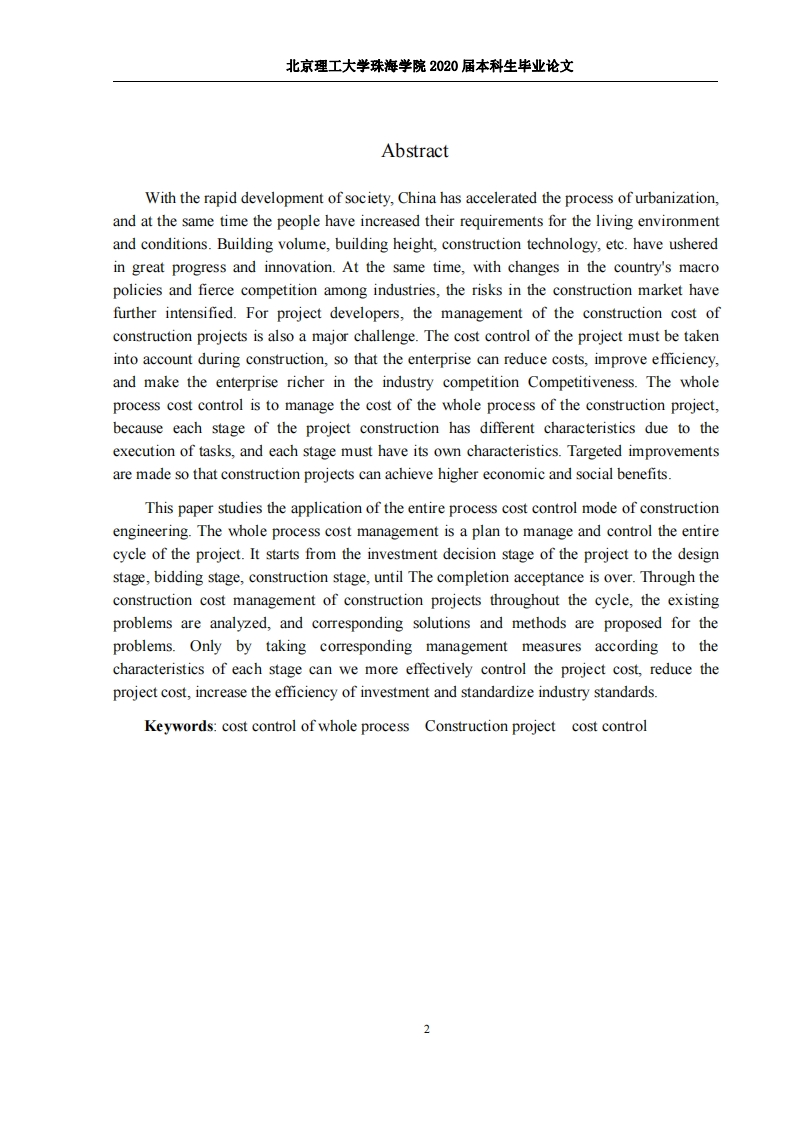 北京理工大学珠海学院 2020 届本科生毕业论文

Abstract

With the rapid development of society, China has accelerated the process of urbanization, and at the same time the people have increased their requirements for the living environment and conditions. Building volume, building height, construction technology, etc. have ushered in great progress and innovation. At the same time, with changes in the country's macro policies and fierce competition among industries, the risks in the construction market have further intensified. For project developers, the management of the construction cost of construction projects is also a major challenge. The cost control of the project must be taken into account during construction, so that the enterprise can reduce costs, improve efficiency, and make the enterprise richer in the industry competition Competitiveness. The whole process cost control is to manage the cost of the whole process of the construction project, because each stage of the project construction has different characteristics due to the execution of tasks, and each stage must have its own characteristics. Targeted improvements are made so that construction projects can achieve higher economic and social benefits.

This paper studies the application of the entire process cost control mode of construction engineering. The whole process cost management is a plan to manage and control the entire cycle of the project. It starts from the investment decision stage of the project to the design stage, bidding stage, construction stage, until The completion acceptance is over. Through the construction cost management of construction projects throughout the cycle, the existing problems are analyzed, and corresponding solutions and methods are proposed for the problems. Only by taking corresponding management measures according to the characteristics of each stage can we more effectively control the project cost, reduce the project cost, increase the efficiency of investment and standardize industry standards.

Keywords: cost control of whole process Construction project cost control

2